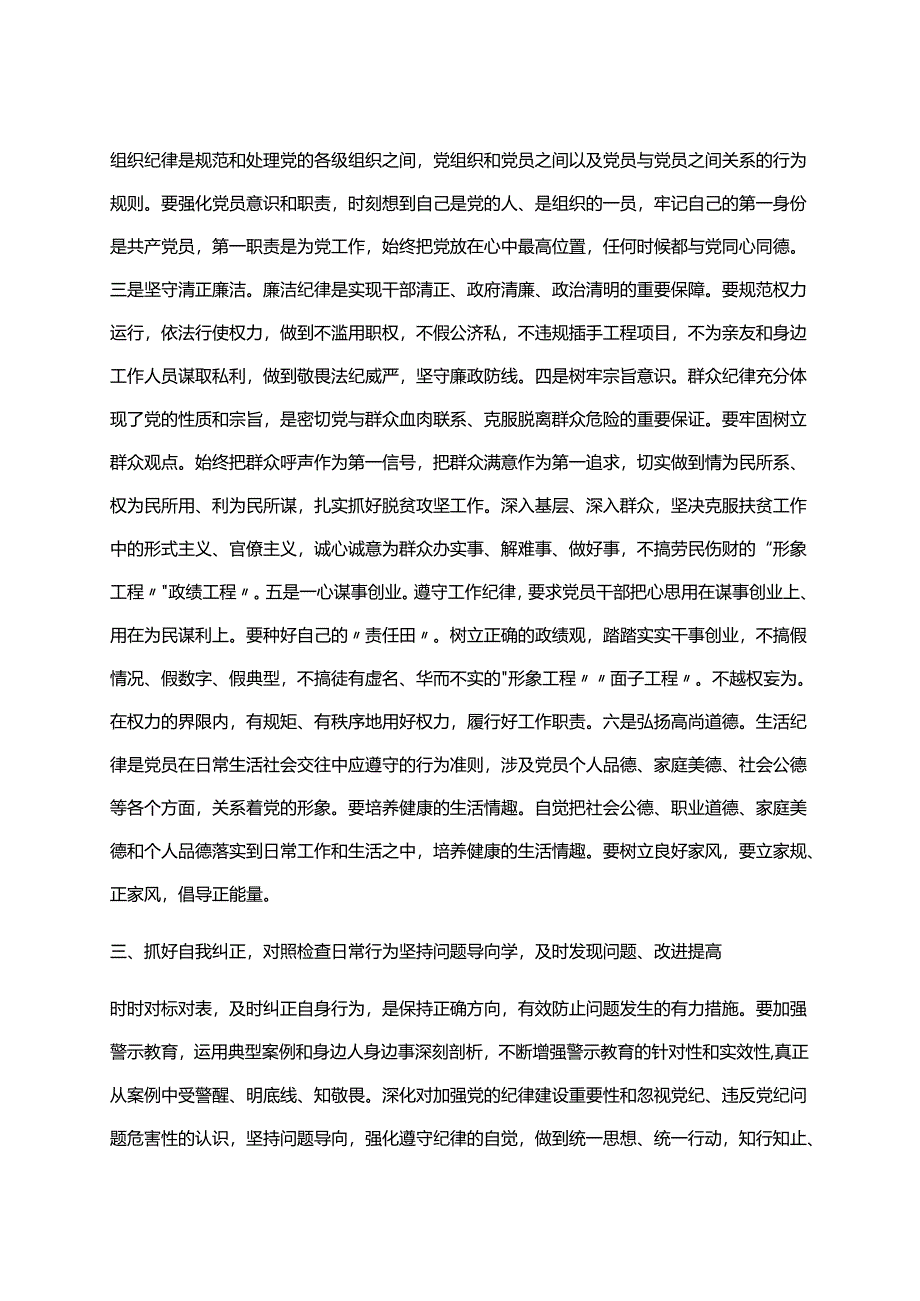 组织纪律是规范和处理党的各级组织之间，党组织和党员之间以及党员与党员之间关系的行为规则。要强化党员意识和职责，时刻想到自己是党的人、是组织的一员，牢记自己的第一身份是共产党员，第一职责是为党工作，始终把党放在心中最高位置，任何时候都与党同心同德。三是坚守清正廉洁。廉洁纪律是实现干部清正、政府清廉、政治清明的重要保障。要规范权力运行，依法行使权力，做到不滥用职权，不假公济私，不违规插手工程项目，不为亲友和身边工作人员谋取私利，做到敬畏法纪威严，坚守廉政防线。四是树牢宗旨意识。群众纪律充分体现了党的性质和宗旨，是密切党与群众血肉联系、克服脱离群众危险的重要保证。要牢固树立群众观点。始终把群众呼声作为第一信号，把群众满意作为第一追求，切实做到情为民所系、权为民所用、利为民所谋，扎实抓好脱贫攻坚工作。深入基层、深入群众，坚决克服扶贫工作中的形式主义、官僚主义，诚心诚意为群众办实事、解难事、做好事，不搞劳民伤财的“形象工程〃"政绩工程〃。五是一心谋事创业。遵守工作纪律，要求党员干部把心思用在谋事创业上、用在为民谋利上。要种好自己的〃责任田〃。树立正确的政绩观，踏踏实实干事创业，不搞假情况、假数字、假典型，不搞徒有虚名、华而不实的"形象工程〃〃面子工程〃。不越权妄为。在权力的界限内，有规矩、有秩序地用好权力，履行好工作职责。六是弘扬高尚道德。生活纪律是党员在日常生活社会交往中应遵守的行为准则，涉及党员个人品德、家庭美德、社会公德等各个方面，关系着党的形象。要培养健康的生活情趣。自觉把社会公德、职业道德、家庭美德和个人品德落实到日常工作和生活之中，培养健康的生活情趣。要树立良好家风，要立家规、正家风，倡导正能量。

三、抓好自我纠正，对照检查日常行为坚持问题导向学，及时发现问题、改进提高

时时对标对表，及时纠正自身行为，是保持正确方向，有效防止问题发生的有力措施。要加强警示教育，运用典型案例和身边人身边事深刻剖析，不断增强警示教育的针对性和实效性,真正从案例中受警醒、明底线、知敬畏。深化对加强党的纪律建设重要性和忽视党纪、违反党纪问题危害性的认识，坚持问题导向，强化遵守纪律的自觉，做到统一思想、统一行动，知行知止、